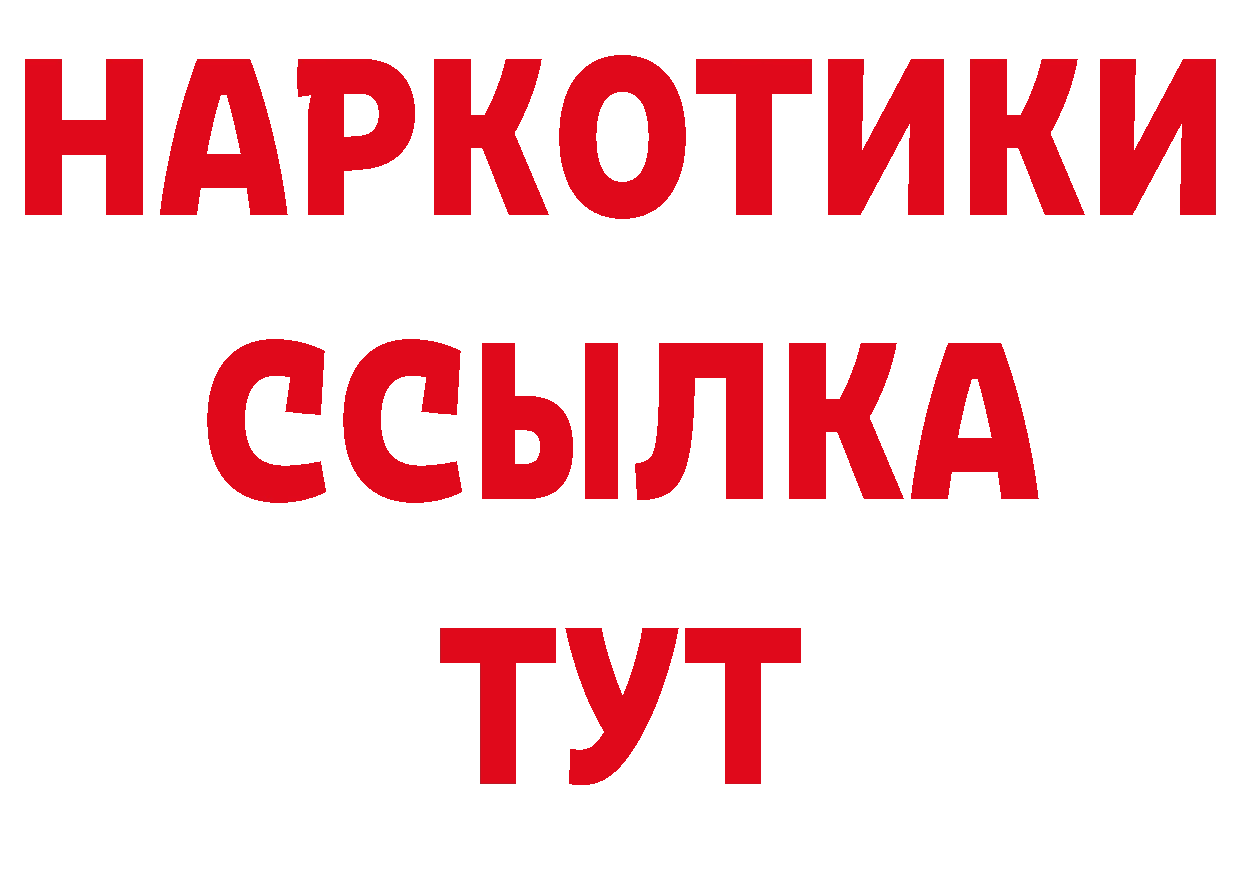 НАРКОТИКИ
ССЫЛКА
ТУТ